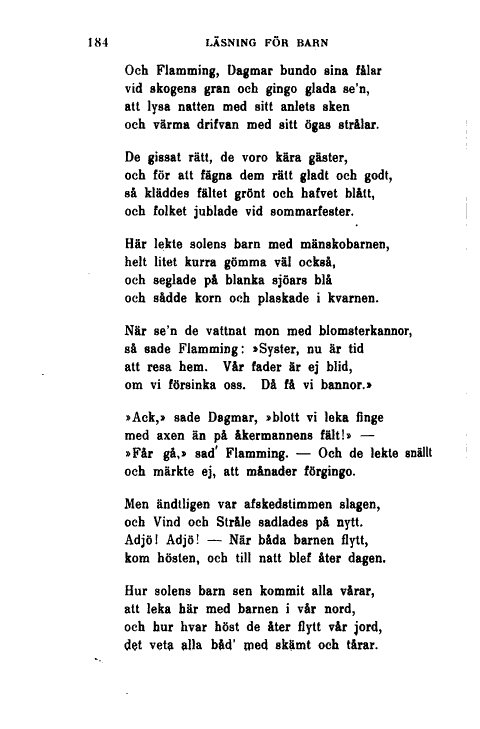 184 LÄSNING FÖR BARN

Och Flamming, Dagmar bundo sina fålar
vid skogens gran och gingo glada se'n,
att lysa natten med sitt anlets sken
och värma drifvan med sitt ögas strålar.

De gissat rätt, de voro kära gäster,
och för att fägna dem rätt gladt och godt,
så kläddes fältet grönt och hafvet blått,
och folket jublade vid sommarfester.

Här lekte solens barn med mänskobarnen,
helt litet kurra gömma väl också,
och seglade på blanka sjöars blå
och sådde korn och plaskade i kvarnen.

När se'n de vattnat mon med blomsterkannor,
så sade Flamming: »Syster, nu är tid
att resa hem. Vår fader är ej blid,
om vi försinka oss. Då få vi bannor.»

»Ack,» sade Dagmar, »blott vi leka finge
med axen än på åkermannens fält!» —
»Får gå,» sad' Flamming. — Och de lekte snällt
och märkte ej, att månader förgingo.

Men ändtligen var afskedstimmen slagen,
och Vind och Stråle sadlades på nytt.
Adjö! Adjö! — När båda barnen flytt,
kom hösten, och till natt blef åter dagen.

Hur solens barn sen kommit alla vårar,
att leka här med barnen i vår nord,
och hur hvar höst de åter flytt vår jord,
det veta alla båd' med skämt och tårar.